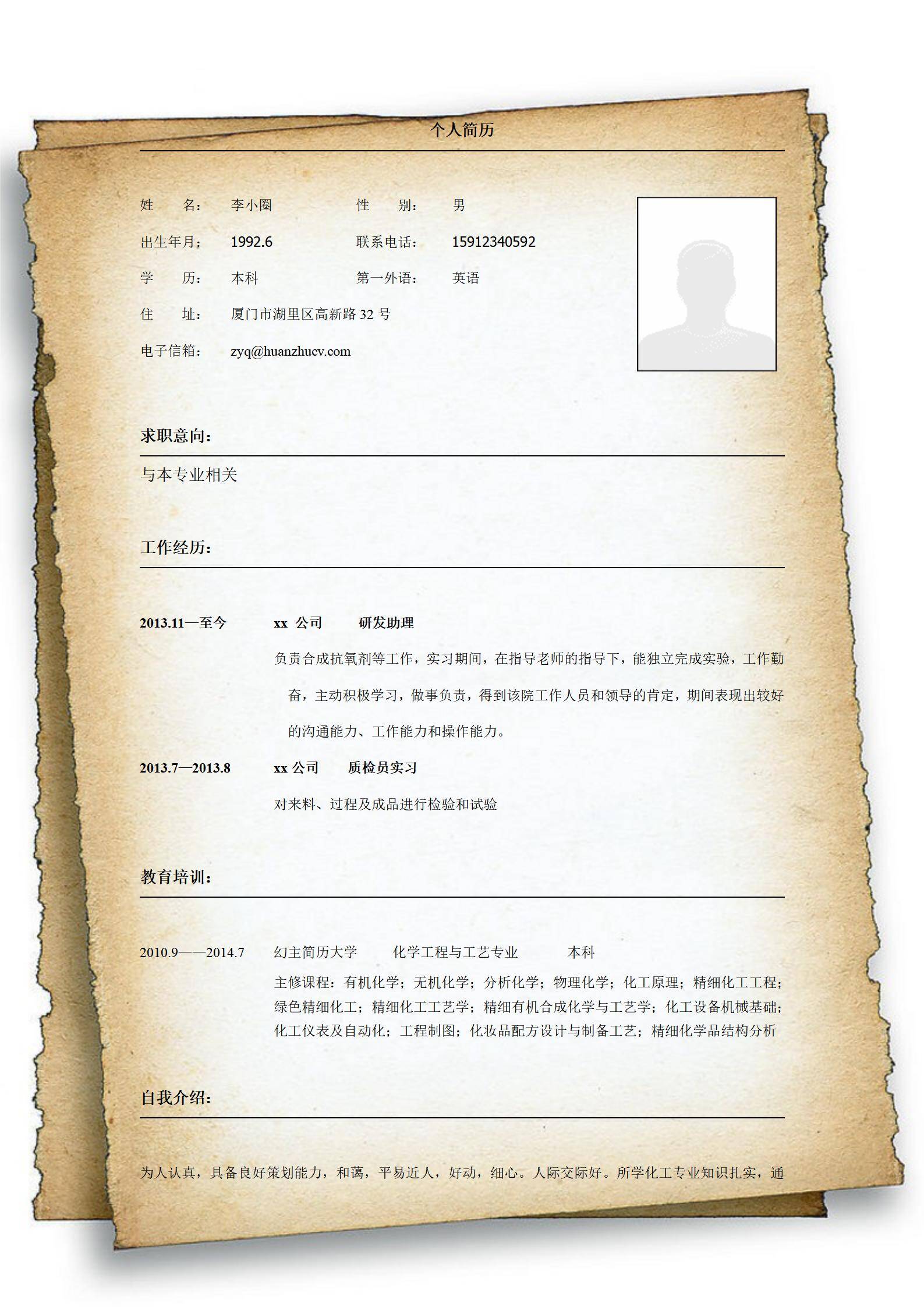 个人简历

姓　　名：　李小圈　　　　性　　别：　男

出生年月：　1992.6　　　　联系电话：　15912340592

学　　历：　本科　　　　　第一外语：　英语

住　　址：　厦门市湖里区高新路 32 号

电子信箱：　zyq@huanzhucv.com

求职意向：

与本专业相关

工作经历：

2013.11—至今　　xx 公司　　研发助理

负责合成抗氧剂等工作，实习期间，在指导老师的指导下，能独立完成实验，工作勤奋，主动积极学习，做事负责，得到该院工作人员和领导的肯定，期间表现出较好的沟通能力、工作能力和操作能力。

2013.7—2013.8　　xx 公司　　质检员实习

对来料、过程及成品进行检验和试验

教育培训：

2010.9——2014.7　　幻主简历大学　　化学工程与工艺专业　　本科

主修课程：有机化学；无机化学；分析化学；物理化学；化工原理；精细化工工程；绿色精细化工；精细化工工艺学；精细有机合成化学与工艺学；化工设备机械基础；化工仪表及自动化；工程制图；化妆品配方设计与制备工艺；精细化学品结构分析

自我介绍：

为人认真，具备良好策划能力，和蔼，平易近人，好动，细心。人际交际好。所学化工专业知识扎实，通